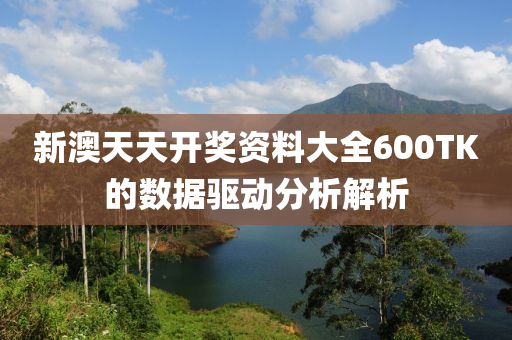 新澳天天开奖资料大全600TK的数据驱动分析解析